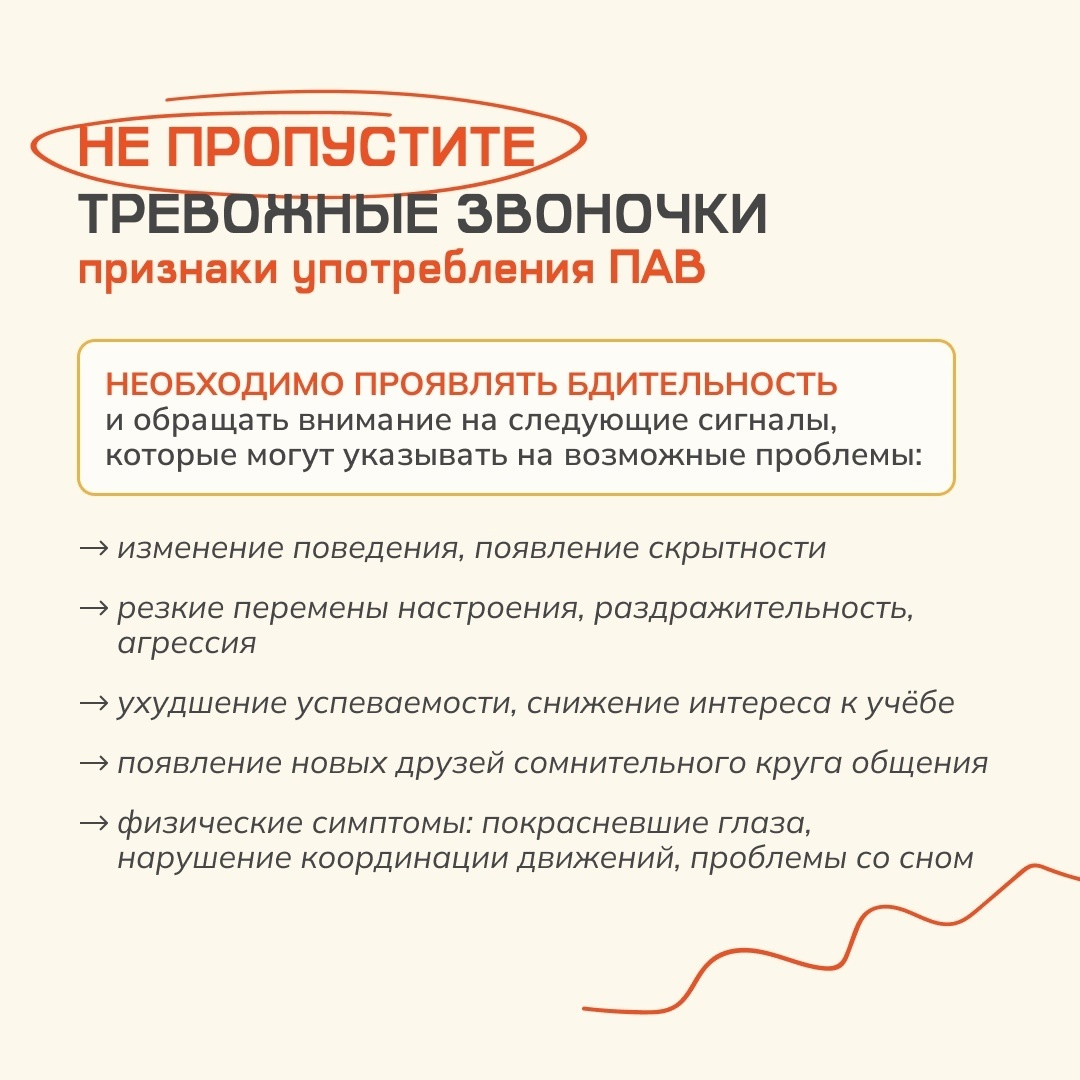 НЕ ПРОПУСТИТЕ
ТРЕВОЖНЫЕ ЗВОНОЧКИ
признаки употребления ПАВ

НЕОБХОДИМО ПРОЯВЛЯТЬ БДИТЕЛЬНОСТЬ и обращать внимание на следующие сигналы, которые могут указывать на возможные проблемы:

→ изменение поведения, появление скрытности

→ резкие перемены настроения, раздражительность, агрессия

→ ухудшение успеваемости, снижение интереса к учёбе

→ появление новых друзей сомнительного круга общения

→ физические симптомы: покрасневшие глаза, нарушение координации движений, проблемы со сном